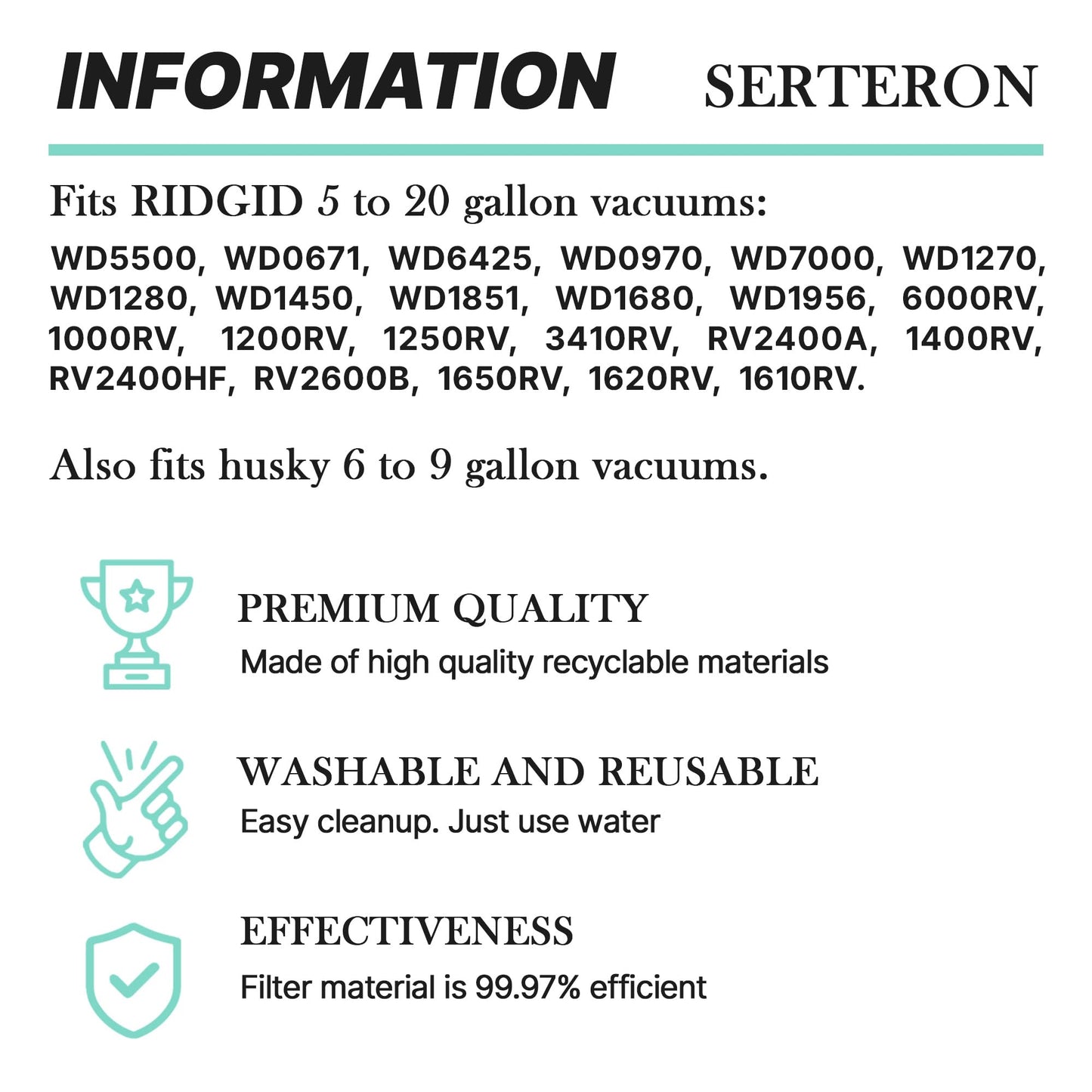 INFORMATION SERTERON

Fits RIDGID 5 to 20 gallon vacuums:

WD5500, WD0671, WD6425, WD0970, WD7000, WD1270, WD1280, WD1450, WD1851, WD1680, WD1956, 6000RV, 1000RV, 1200RV, 1250RV, 3410RV, RV2400A, 1400RV, RV2400HF, RV2600B, 1650RV, 1620RV, 1610RV.

Also fits husky 6 to 9 gallon vacuums.

PREMIUM QUALITY
Made of high quality recyclable materials

WASHABLE AND REUSABLE
Easy cleanup. Just use water

EFFECTIVENESS
Filter material is 99.97% efficient